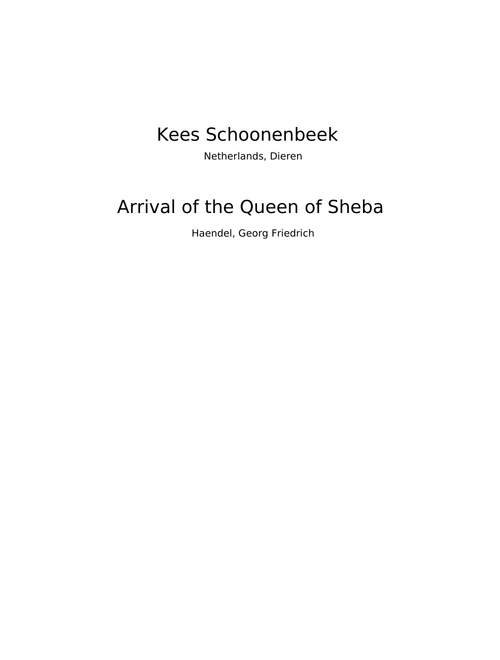 Kees Schoonenbeek

Netherlands, Dieren

Arrival of the Queen of Sheba

Haendel, Georg Friedrich